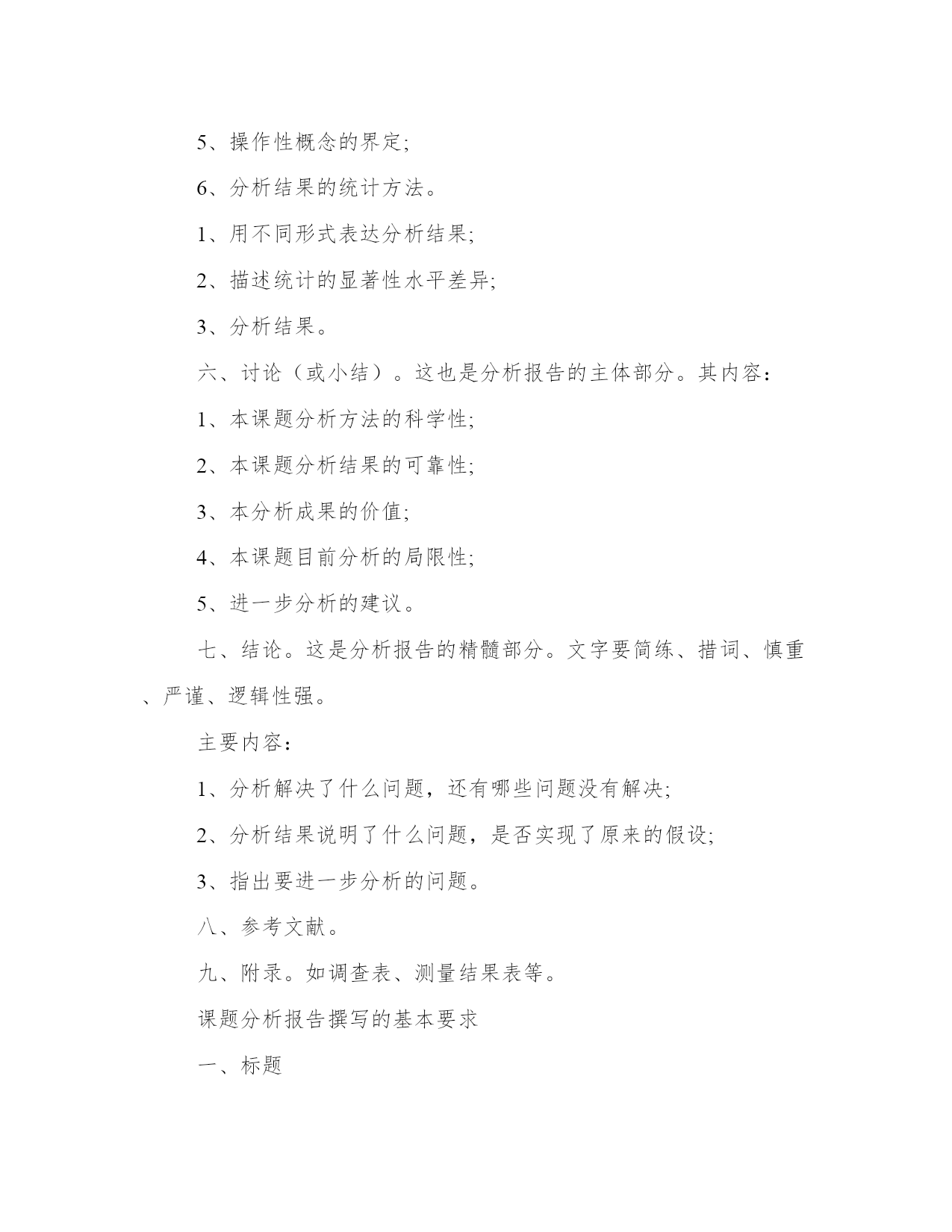 5、操作性概念的界定;

6、分析结果的统计方法。

1、用不同形式表达分析结果;

2、描述统计的显著性水平差异;

3、分析结果。

六、讨论（或小结）。这也是分析报告的主体部分。其内容：

1、本课题分析方法的科学性;

2、本课题分析结果的可靠性;

3、本分析成果的价值;

4、本课题目前分析的局限性;

5、进一步分析的建议。

七、结论。这是分析报告的精髓部分。文字要简练、措词、慎重、严谨、逻辑性强。

主要内容：

1、分析解决了什么问题，还有哪些问题没有解决;

2、分析结果说明了什么问题，是否实现了原来的假设;

3、指出要进一步分析的问题。

八、参考文献。

九、附录。如调查表、测量结果表等。

课题分析报告撰写的基本要求

一、标题